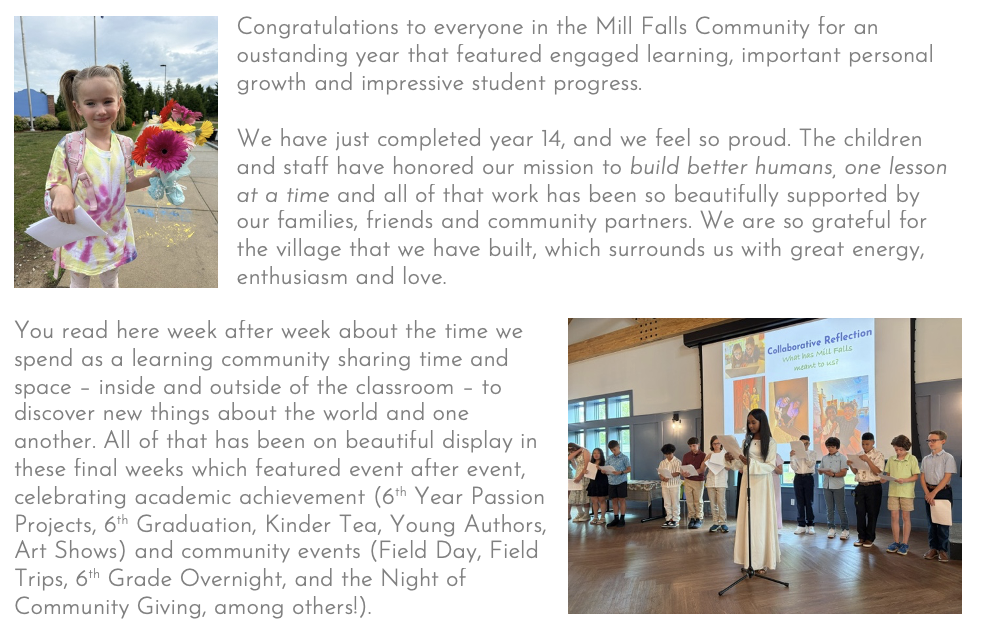 Congratulations to everyone in the Mill Falls Community for an oustanding year that featured engaged learning, important personal growth and impressive student progress.

We have just completed year 14, and we feel so proud. The children and staff have honored our mission to build better humans, one lesson at a time and all of that work has been so beautifully supported by our families, friends and community partners. We are so grateful for the village that we have built, which surrounds us with great energy, enthusiasm and love.

You read here week after week about the time we spend as a learning community sharing time and space – inside and outside of the classroom – to discover new things about the world and one another. All of that has been on beautiful display in these final weeks which featured event after event, celebrating academic achievement (6th Year Passion Projects, 6th Graduation, Kinder Tea, Young Authors, Art Shows) and community events (Field Day, Field Trips, 6th Grade Overnight, and the Night of Community Giving, among others!).

Collaborative Reflection
What has Mill Falls meant to us?